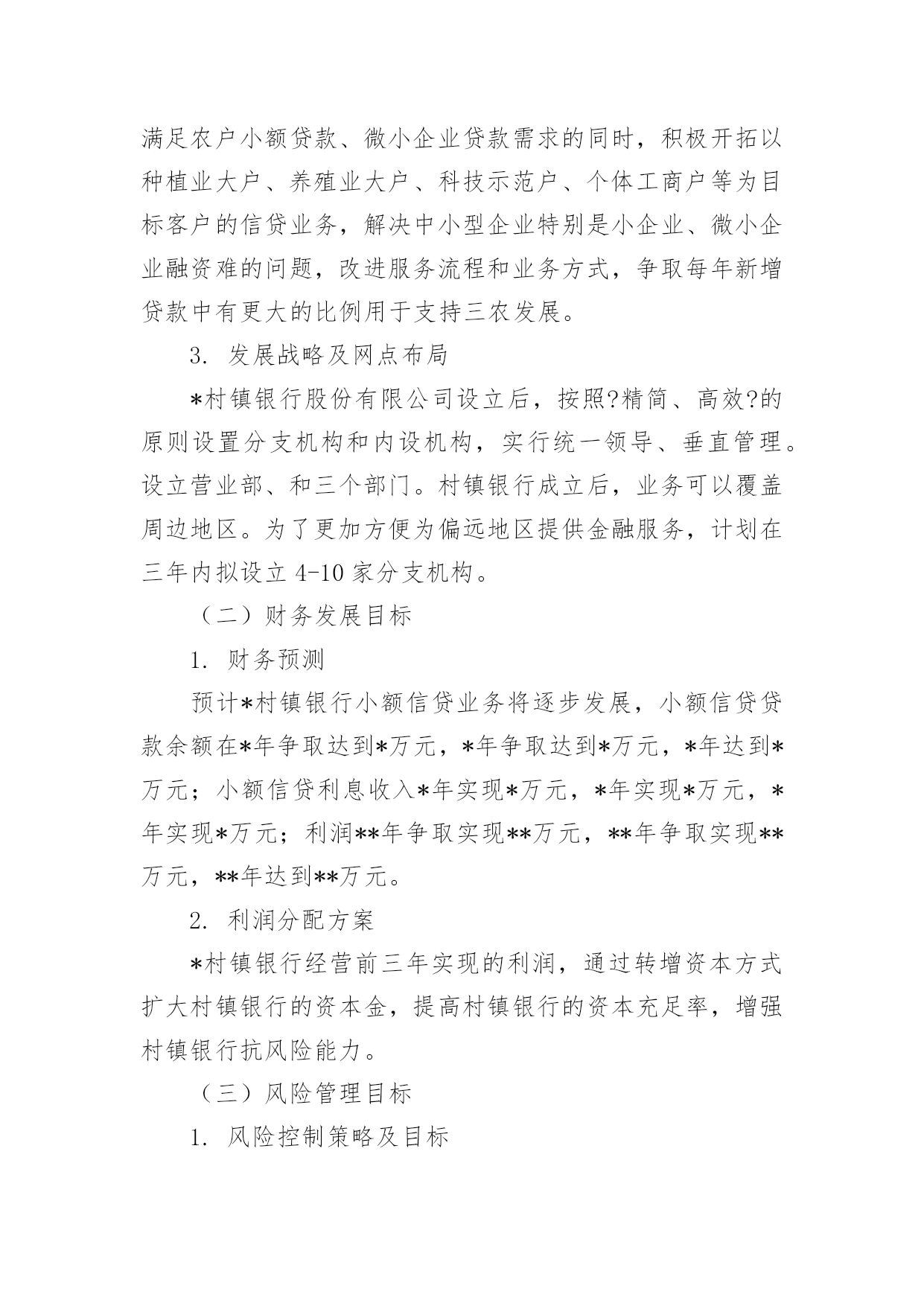 满足农户小额贷款、微小企业贷款需求的同时，积极开拓以种植业大户、养殖业大户、科技示范户、个体工商户等为目标客户的信贷业务，解决中小型企业特别是小企业、微小企业融资难的问题，改进服务流程和业务方式，争取每年新增贷款中有更大的比例用于支持三农发展。

3. 发展战略及网点布局

*村镇银行股份有限公司设立后，按照?精简、高效?的原则设置分支机构和内设机构，实行统一领导、垂直管理。设立营业部、和三个部门。村镇银行成立后，业务可以覆盖周边地区。为了更加方便为偏远地区提供金融服务，计划在三年内拟设立 4-10 家分支机构。

（二）财务发展目标

1. 财务预测

预计*村镇银行小额信贷业务将逐步发展，小额信贷贷款余额在*年争取达到*万元，*年争取达到*万元，*年达到*万元；小额信贷利息收入*年实现*万元，*年实现*万元，*年实现*万元；利润**年争取实现**万元，**年争取实现**万元，**年达到**万元。

2. 利润分配方案

*村镇银行经营前三年实现的利润，通过转增资本方式扩大村镇银行的资本金，提高村镇银行的资本充足率，增强村镇银行抗风险能力。

（三）风险管理目标

1. 风险控制策略及目标